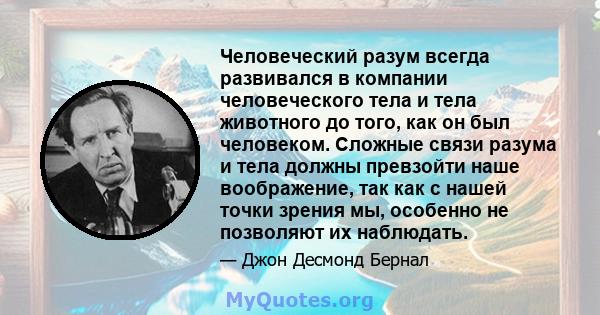 Человеческий разум всегда развивался в компании человеческого тела и тела животного до того, как он был человеком. Сложные связи разума и тела должны превзойти наше воображение, так как с нашей точки зрения мы, особенно не позволяют их наблюдать.

— Джон Десмонд Бернал

MyQuotes.org